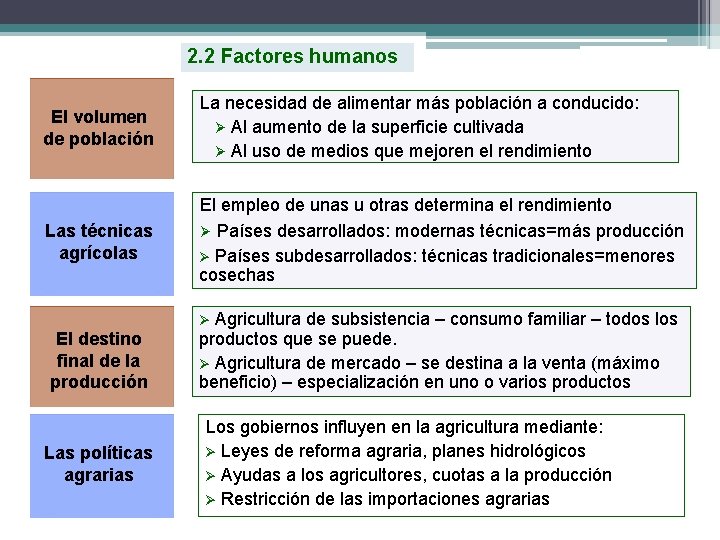 2.2 Factores humanos

El volumen de población

La necesidad de alimentar más población a conducido:
➢ Al aumento de la superficie cultivada
➢ Al uso de medios que mejoren el rendimiento

Las técnicas agrícolas

El empleo de unas u otras determina el rendimiento
➢ Países desarrollados: modernas técnicas=más producción
➢ Países subdesarrollados: técnicas tradicionales=menores cosechas

El destino final de la producción

➢ Agricultura de subsistencia – consumo familiar – todos los productos que se puede.
➢ Agricultura de mercado – se destina a la venta (máximo beneficio) – especialización en uno o varios productos

Las políticas agrarias

Los gobiernos influyen en la agricultura mediante:
➢ Leyes de reforma agraria, planes hidrológicos
➢ Ayudas a los agricultores, cuotas a la producción
➢ Restricción de las importaciones agrarias